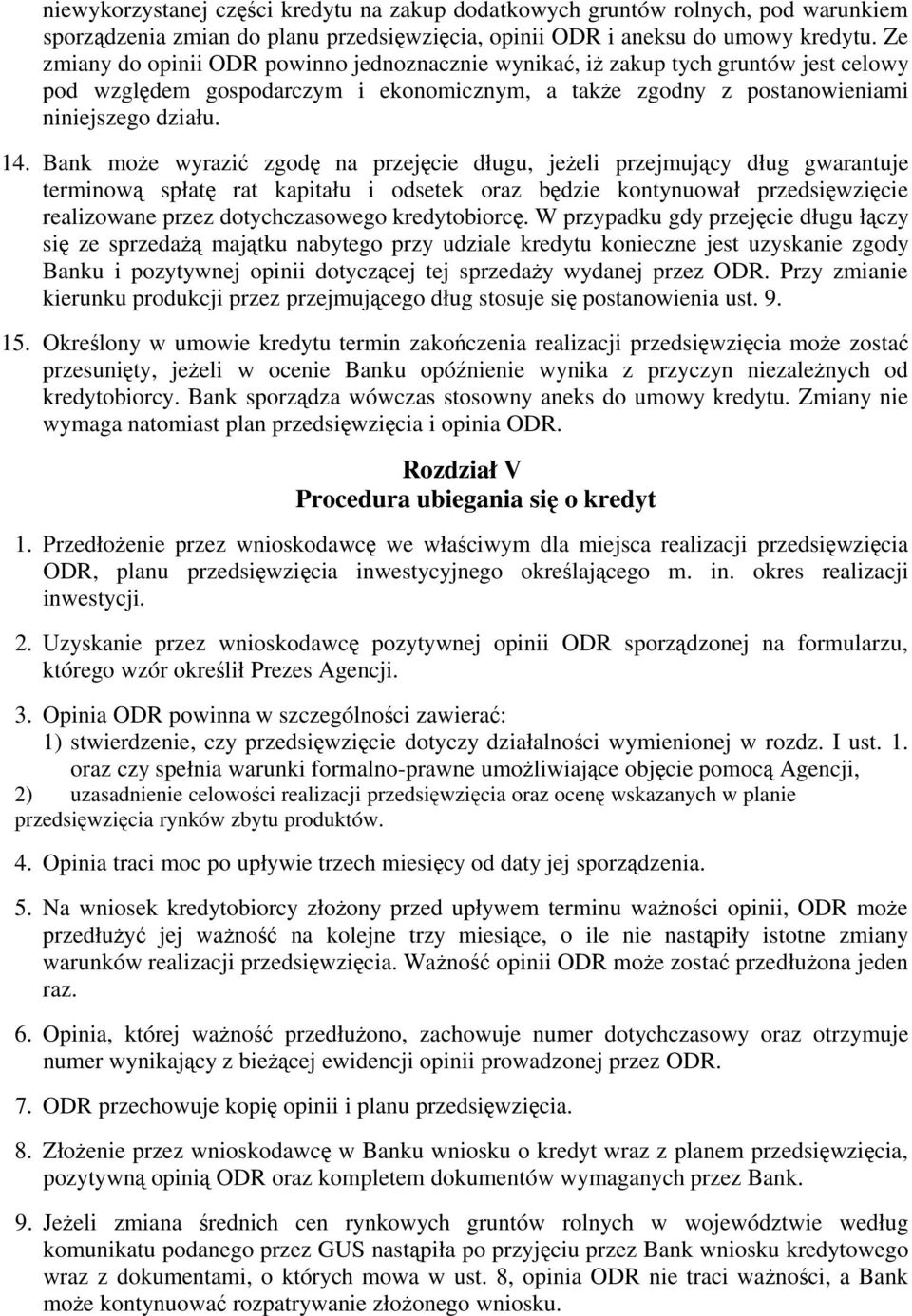 niewykorzystanej części kredytu na zakup dodatkowych gruntów rolnych, pod warunkiem sporządzenia zmian do planu przedsięwzięcia, opinii ODR i aneksu do umowy kredytu. Ze zmiany do opinii ODR powinno jednoznacznie wynikać, iż zakup tych gruntów jest celowy pod względem gospodarczym i ekonomicznym, a także zgodny z postanowieniami niniejszego działu.

14. Bank może wyrazić zgodę na przejęcie długu, jeżeli przejmujący dług gwarantuje terminową spłatę rat kapitału i odsetek oraz będzie kontynuował przedsięwzięcie realizowane przez dotychczasowego kredytobiorcę. W przypadku gdy przejęcie długu łączy się ze sprzedażą majątku nabytego przy udziale kredytu konieczne jest uzyskanie zgody Banku i pozytywnej opinii dotyczącej tej sprzedaży wydanej przez ODR. Przy zmianie kierunku produkcji przez przejmującego dług stosuje się postanowienia ust. 9.

15. Określony w umowie kredytu termin zakończenia realizacji przedsięwzięcia może zostać przesunięty, jeżeli w ocenie Banku opóźnienie wynika z przyczyn niezależnych od kredytobiorcy. Bank sporządza wówczas stosowny aneks do umowy kredytu. Zmiany nie wymaga natomiast plan przedsięwzięcia i opinia ODR.

Rozdział V
Procedura ubiegania się o kredyt

1. Przedłożenie przez wnioskodawcę we właściwym dla miejsca realizacji przedsięwzięcia ODR, planu przedsięwzięcia inwestycyjnego określającego m. in. okres realizacji inwestycji.

2. Uzyskanie przez wnioskodawcę pozytywnej opinii ODR sporządzonej na formularzu, którego wzór określił Prezes Agencji.

3. Opinia ODR powinna w szczególności zawierać:
1) stwierdzenie, czy przedsięwzięcie dotyczy działalności wymienionej w rozdz. I ust. 1. oraz czy spełnia warunki formalno-prawne umożliwiające objęcie pomocą Agencji,
2) uzasadnienie celowości realizacji przedsięwzięcia oraz ocenę wskazanych w planie przedsięwzięcia rynków zbytu produktów.

4. Opinia traci moc po upływie trzech miesięcy od daty jej sporządzenia.

5. Na wniosek kredytobiorcy złożony przed upływem terminu ważności opinii, ODR może przedłużyć jej ważność na kolejne trzy miesiące, o ile nie nastąpiły istotne zmiany warunków realizacji przedsięwzięcia. Ważność opinii ODR może zostać przedłużona jeden raz.

6. Opinia, której ważność przedłużono, zachowuje numer dotychczasowy oraz otrzymuje numer wynikający z bieżącej ewidencji opinii prowadzonej przez ODR.

7. ODR przechowuje kopię opinii i planu przedsięwzięcia.

8. Złożenie przez wnioskodawcę w Banku wniosku o kredyt wraz z planem przedsięwzięcia, pozytywną opinią ODR oraz kompletem dokumentów wymaganych przez Bank.

9. Jeżeli zmiana średnich cen rynkowych gruntów rolnych w województwie według komunikatu podanego przez GUS nastąpiła po przyjęciu przez Bank wniosku kredytowego wraz z dokumentami, o których mowa w ust. 8, opinia ODR nie traci ważności, a Bank może kontynuować rozpatrywanie złożonego wniosku.